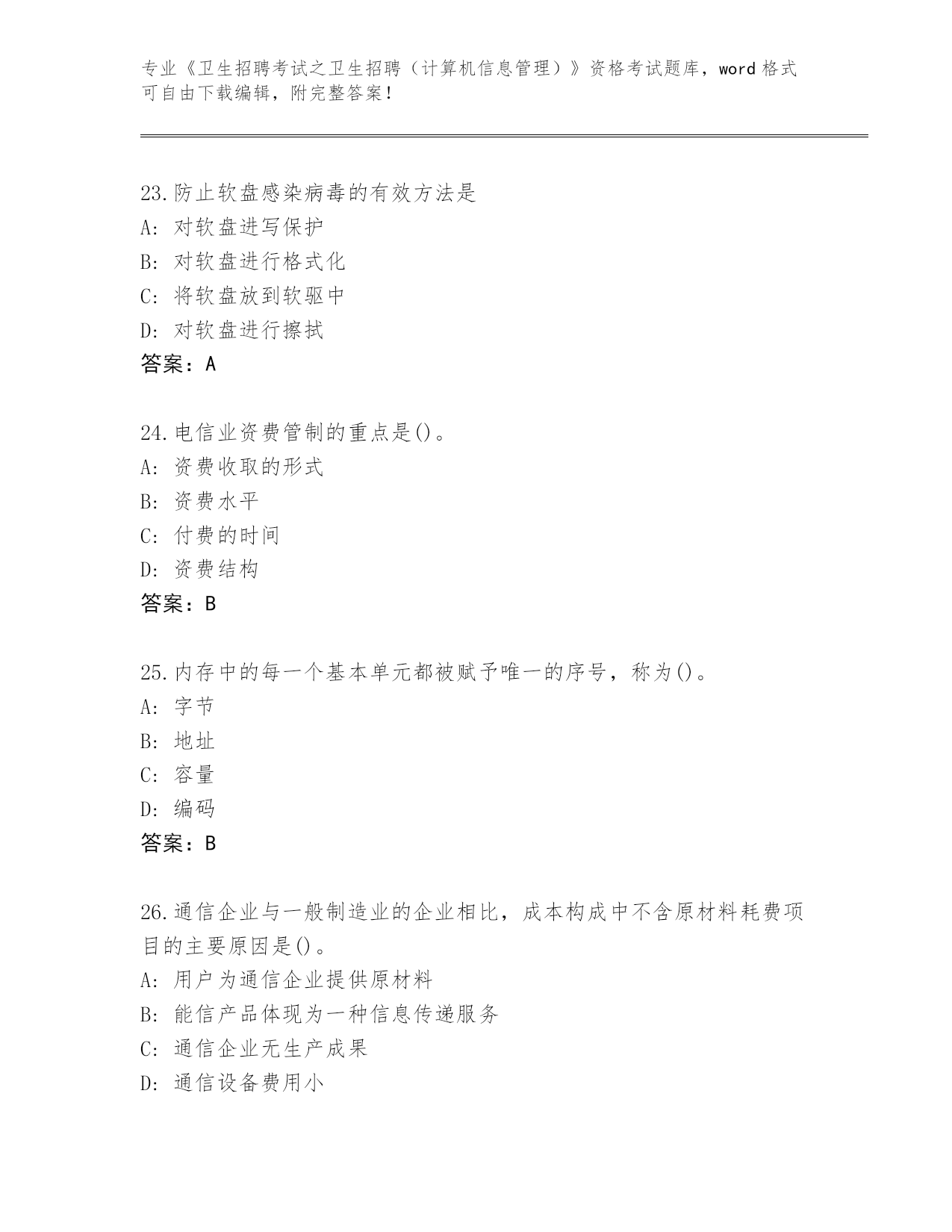 专业《卫生招聘考试之卫生招聘（计算机信息管理）》资格考试题库，word 格式可自由下载编辑，附完整答案！

23.防止软盘感染病毒的有效方法是
A: 对软盘进写保护
B: 对软盘进行格式化
C: 将软盘放到软驱中
D: 对软盘进行擦拭
答案：A

24.电信业资费管制的重点是()。
A: 资费收取的形式
B: 资费水平
C: 付费的时间
D: 资费结构
答案：B

25.内存中的每一个基本单元都被赋予唯一的序号，称为()。
A: 字节
B: 地址
C: 容量
D: 编码
答案：B

26.通信企业与一般制造业的企业相比，成本构成中不含原材料耗费项目的主要原因是()。
A: 用户为通信企业提供原材料
B: 能信产品体现为一种信息传递服务
C: 通信企业无生产成果
D: 通信设备费用小